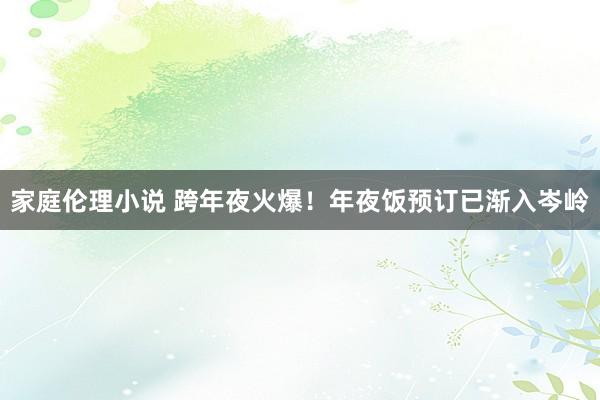 家庭伦理小说 跨年夜火爆！年夜饭预订已渐入岑岭